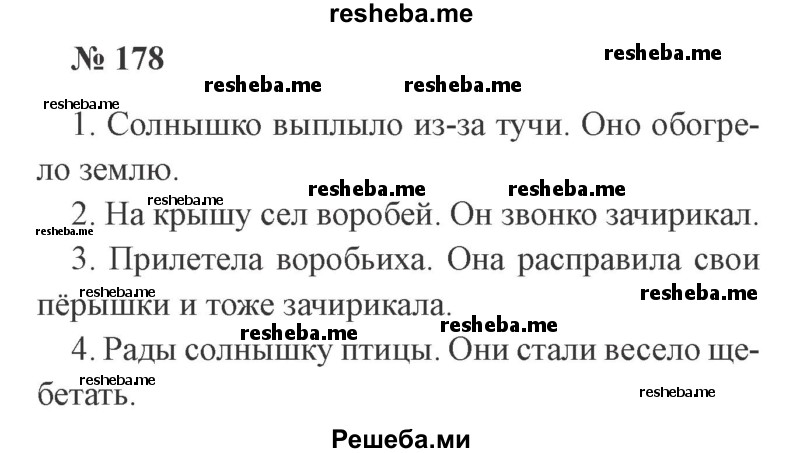 resheba.me

№ 178

resheba.me resheba.me resheba.me resheba.me

1. Солнышко выплыло из-за тучи. Оно обогрело землю.

resheba.me resheba.me resheba.me

2. На крышу сел воробей. Он звонко зачирикал.

resheba.me

3. Прилетела воробьиха. Она расправила свои пёрышки и тоже зачирикала.

resheba.me resheba.me resheba.me resheba.me

4. Рады солнышку птицы. Они стали весело щебетать.

resheba.me resheba.me

Решеба.ми